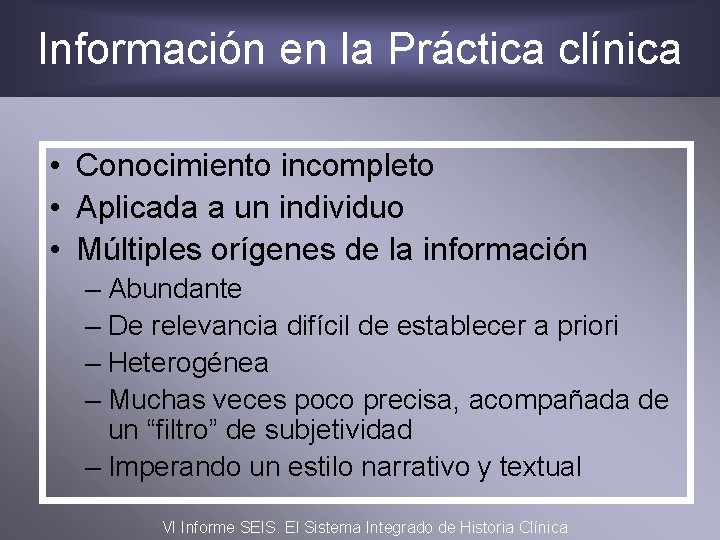 Información en la Práctica clínica

• Conocimiento incompleto
• Aplicada a un individuo
• Múltiples orígenes de la información
– Abundante
– De relevancia difícil de establecer a priori
– Heterogénea
– Muchas veces poco precisa, acompañada de un “filtro” de subjetividad
– Imperando un estilo narrativo y textual

VI Informe SEIS. El Sistema Integrado de Historia Clínica